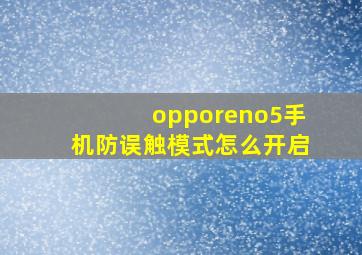 opporeno5手机防误触模式怎么开启